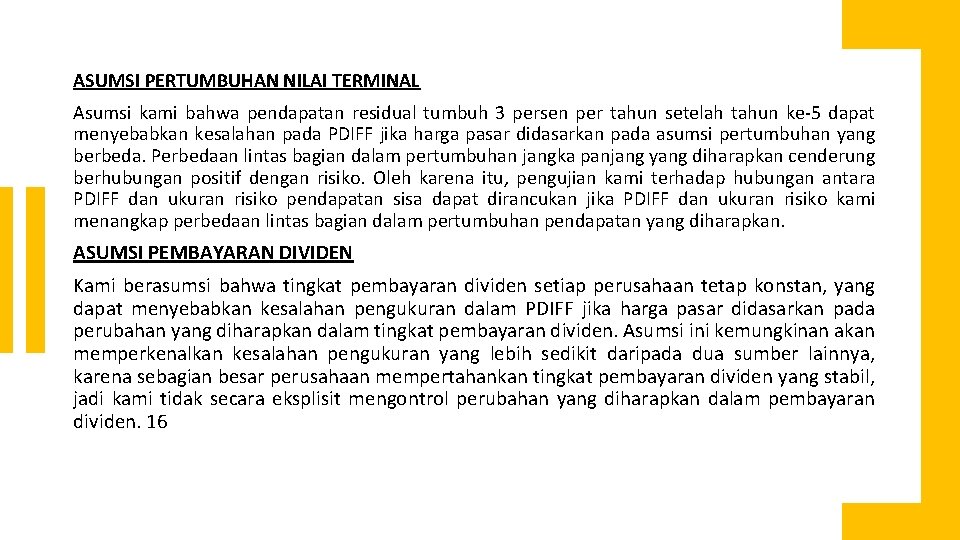 ASUMSI PERTUMBUHAN NILAI TERMINAL

Asumsi kami bahwa pendapatan residual tumbuh 3 persen per tahun setelah tahun ke-5 dapat menyebabkan kesalahan pada PDIFF jika harga pasar didasarkan pada asumsi pertumbuhan yang berbeda. Perbedaan lintas bagian dalam pertumbuhan jangka panjang yang diharapkan cenderung berhubungan positif dengan risiko. Oleh karena itu, pengujian kami terhadap hubungan antara PDIFF dan ukuran risiko pendapatan sisa dapat dirancukan jika PDIFF dan ukuran risiko kami menangkap perbedaan lintas bagian dalam pertumbuhan pendapatan yang diharapkan.

ASUMSI PEMBAYARAN DIVIDEN

Kami berasumsi bahwa tingkat pembayaran dividen setiap perusahaan tetap konstan, yang dapat menyebabkan kesalahan pengukuran dalam PDIFF jika harga pasar didasarkan pada perubahan yang diharapkan dalam tingkat pembayaran dividen. Asumsi ini kemungkinan akan memperkenalkan kesalahan pengukuran yang lebih sedikit daripada dua sumber lainnya, karena sebagian besar perusahaan mempertahankan tingkat pembayaran dividen yang stabil, jadi kami tidak secara eksplisit mengontrol perubahan yang diharapkan dalam pembayaran dividen. 16